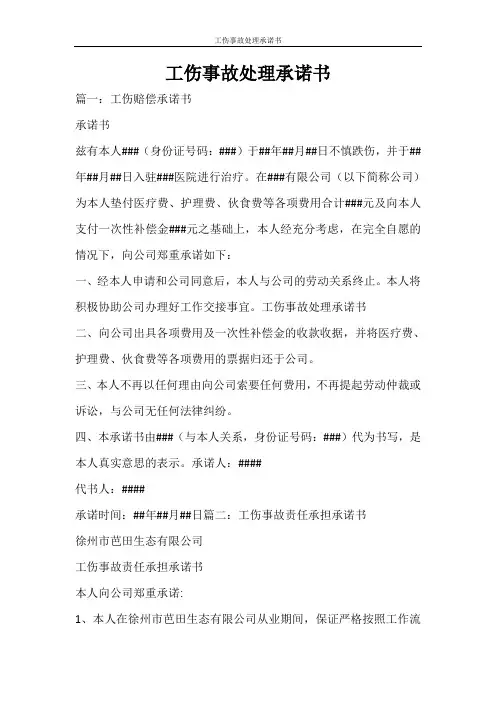 工伤事故处理承诺书

工伤事故处理承诺书

篇一：工伤赔偿承诺书

承诺书

兹有本人###（身份证号码：###）于##年##月##日不慎跌伤，并于##年##月##日入驻###医院进行治疗。在###有限公司（以下简称公司）为本人垫付医疗费、护理费、伙食费等各项费用合计###元及向本人支付一次性补偿金###元之基础上，本人经充分考虑，在完全自愿的情况下，向公司郑重承诺如下：

一、经本人申请和公司同意后，本人与公司的劳动关系终止。本人将积极协助公司办理好工作交接事宜。工伤事故处理承诺书

二、向公司出具各项费用及一次性补偿金的收款收据，并将医疗费、护理费、伙食费等各项费用的票据归还于公司。

三、本人不再以任何理由向公司索要任何费用，不再提起劳动仲裁或诉讼，与公司无任何法律纠纷。

四、本承诺书由###（与本人关系，身份证号码：###）代为书写，是本人真实意思的表示。承诺人：####

代书人：####

承诺时间：##年##月##日篇二：工伤事故责任承担承诺书

徐州市芭田生态有限公司

工伤事故责任承担承诺书

本人向公司郑重承诺:

1、本人在徐州市芭田生态有限公司从业期间，保证严格按照工作流